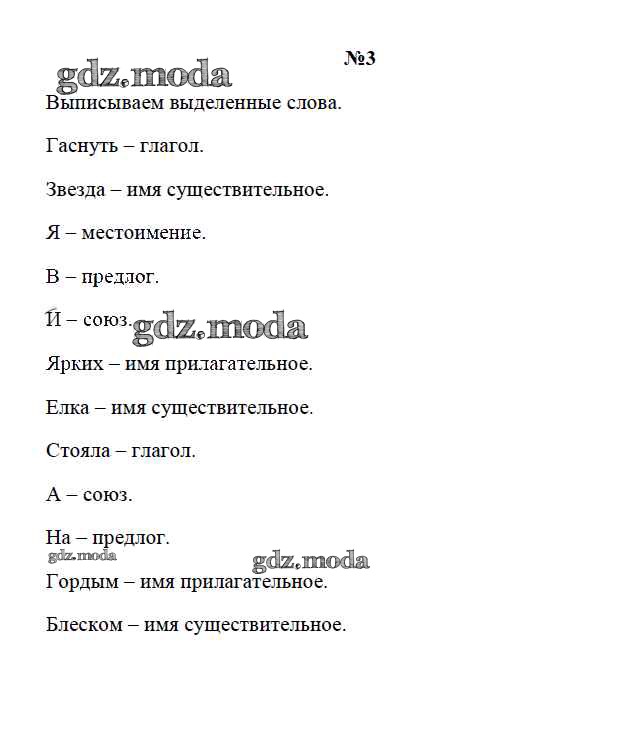 №3

gdz.moda

Выписываем выделенные слова.

Гаснуть – глагол.

Звезда – имя существительное.

Я – местоимение.

В – предлог.

И – союз.

gdz.moda

Ярких – имя прилагательное.

Елка – имя существительное.

Стояла – глагол.

А – союз.

На – предлог.

gdz.moda

gdz.moda

Гордым – имя прилагательное.

Блеском – имя существительное.